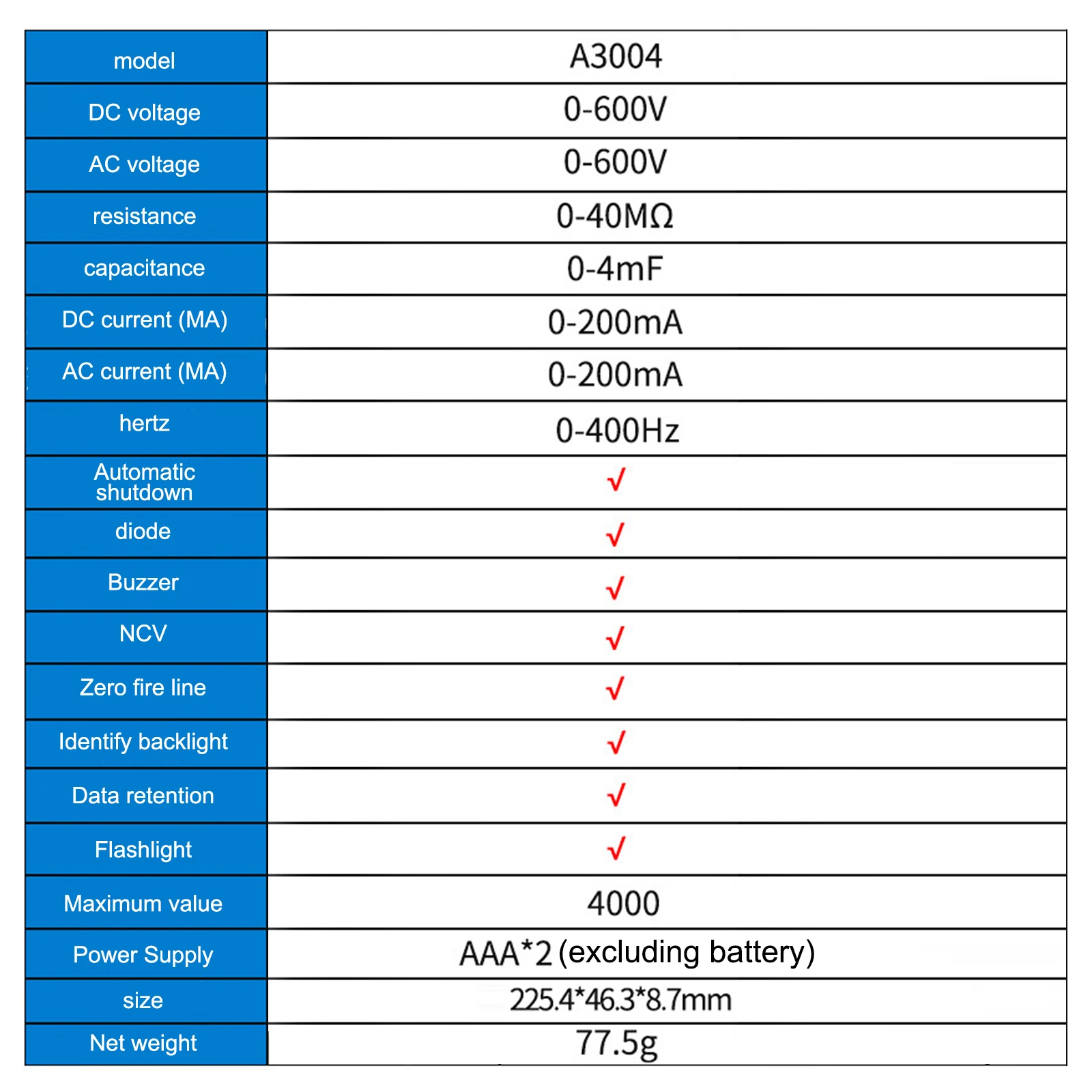 | model | A3004 |
|---|---|
| DC voltage | 0-600V |
| AC voltage | 0-600V |
| resistance | 0-40MΩ |
| capacitance | 0-4mF |
| DC current (MA) | 0-200mA |
| AC current (MA) | 0-200mA |
| hertz | 0-400Hz |
| Automatic shutdown | √ |
| diode | √ |
| Buzzer | √ |
| NCV | √ |
| Zero fire line | √ |
| Identify backlight | √ |
| Data retention | √ |
| Flashlight | √ |
| Maximum value | 4000 |
| Power Supply | AAA*2 (excluding battery) |
| size | 225.4*46.3*8.7mm |
| Net weight | 77.5g |